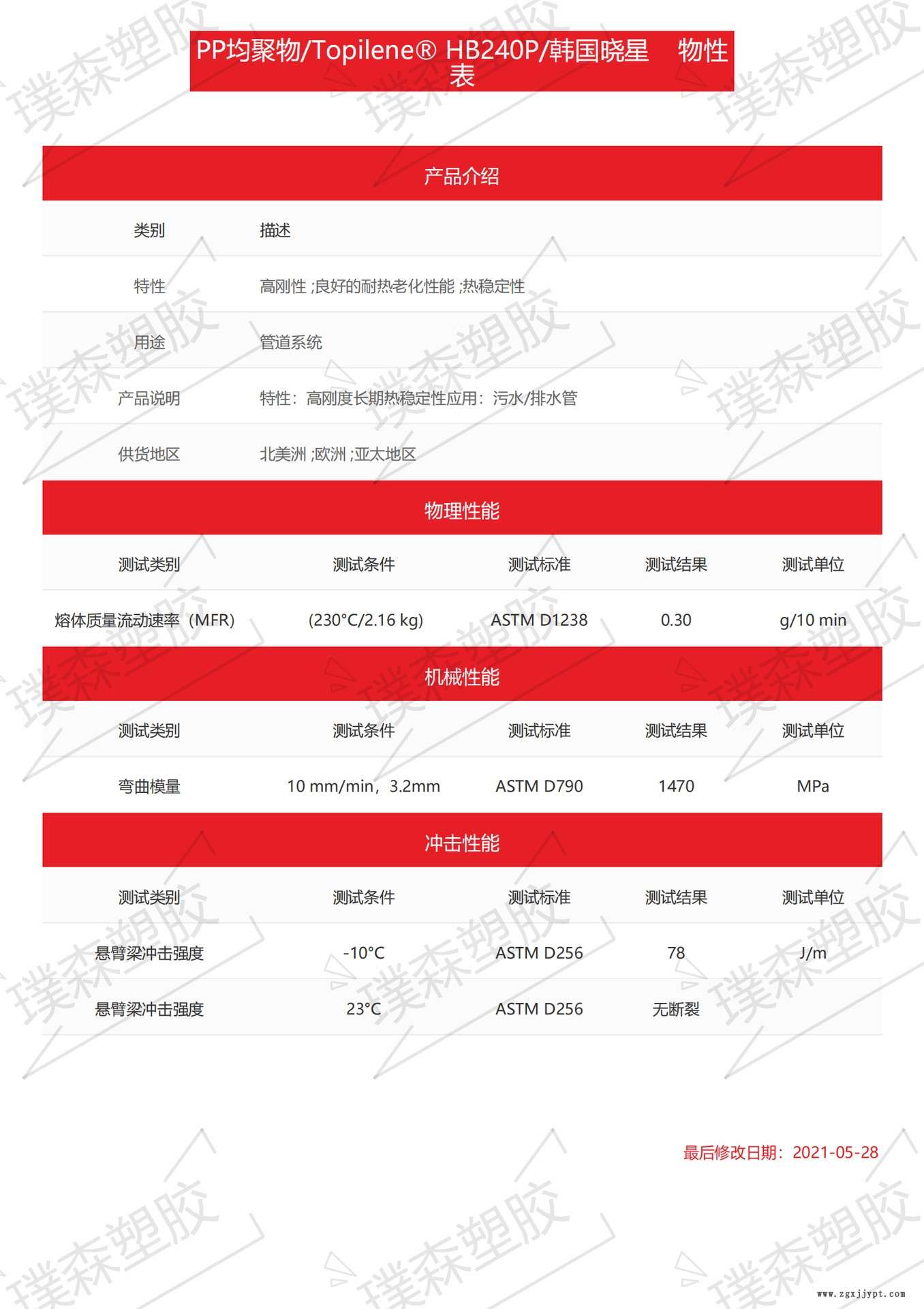 PP均聚物/Topilene® HB240P/韩国晓星 物性表

产品介绍

| 类别 | 描述 |
|---|---|
| 特性 | 高刚性 ;良好的耐热老化性能 ;热稳定性 |
| 用途 | 管道系统 |
| 产品说明 | 特性：高刚度长期热稳定性应用：污水/排水管 |
| 供货地区 | 北美洲 ;欧洲 ;亚太地区 |

物理性能

| 测试类别 | 测试条件 | 测试标准 | 测试结果 | 测试单位 |
|---|---|---|---|---|
| 熔体质量流动速率（MFR） | (230°C/2.16 kg) | ASTM D1238 | 0.30 | g/10 min |

机械性能

| 测试类别 | 测试条件 | 测试标准 | 测试结果 | 测试单位 |
|---|---|---|---|---|
| 弯曲模量 | 10 mm/min，3.2mm | ASTM D790 | 1470 | MPa |

冲击性能

| 测试类别 | 测试条件 | 测试标准 | 测试结果 | 测试单位 |
|---|---|---|---|---|
| 悬臂梁冲击强度 | -10°C | ASTM D256 | 78 | J/m |
| 悬臂梁冲击强度 | 23°C | ASTM D256 | 无断裂 | |

最后修改日期：2021-05-28

璞森塑胶

www.zgxjjypt.com